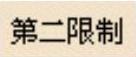 第二限制